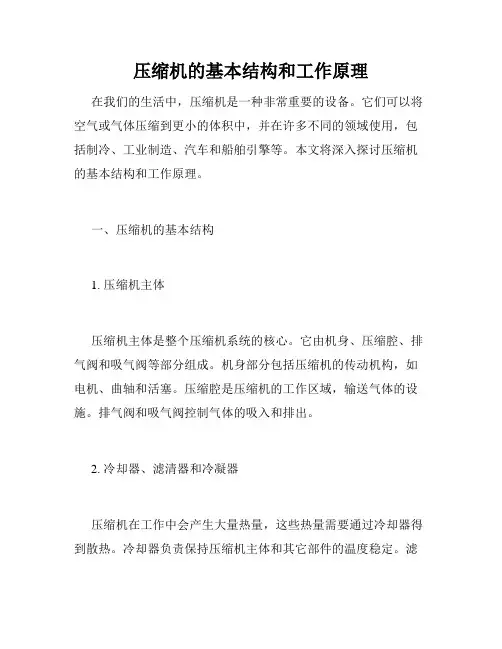 压缩机的基本结构和工作原理

在我们的生活中，压缩机是一种非常重要的设备。它们可以将空气或气体压缩到更小的体积中，并在许多不同的领域使用，包括制冷、工业制造、汽车和船舶引擎等。本文将深入探讨压缩机的基本结构和工作原理。

一、压缩机的基本结构

1. 压缩机主体

压缩机主体是整个压缩机系统的核心。它由机身、压缩腔、排气阀和吸气阀等部分组成。机身部分包括压缩机的传动机构，如电机、曲轴和活塞。压缩腔是压缩机的工作区域，输送气体的设施。排气阀和吸气阀控制气体的吸入和排出。

2. 冷却器、滤清器和冷凝器

压缩机在工作中会产生大量热量，这些热量需要通过冷却器得到散热。冷却器负责保持压缩机主体和其它部件的温度稳定。滤